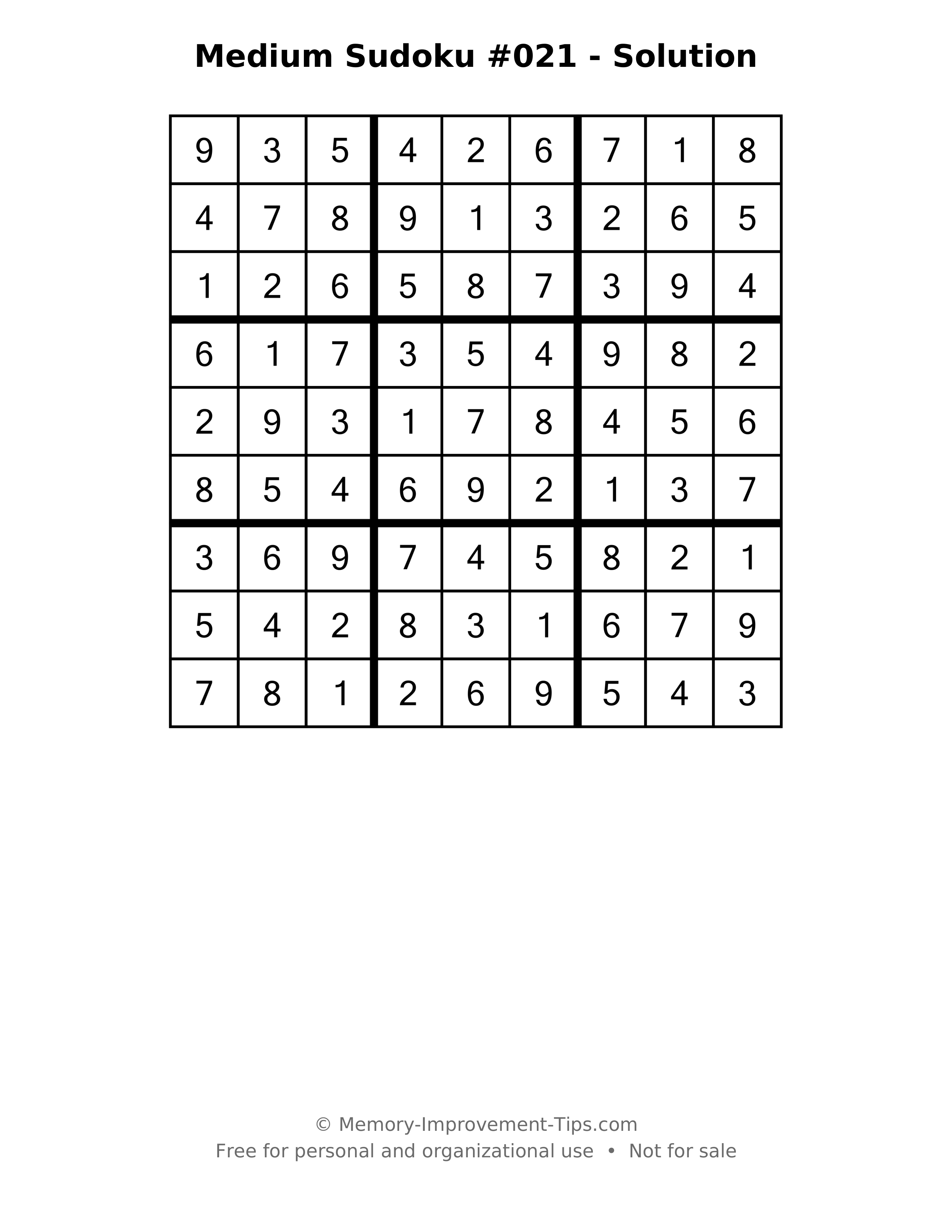 Medium Sudoku #021 - Solution

| 9 | 3 | 5 | 4 | 2 | 6 | 7 | 1 | 8 |
|---|---|---|---|---|---|---|---|---|
| 4 | 7 | 8 | 9 | 1 | 3 | 2 | 6 | 5 |
| 1 | 2 | 6 | 5 | 8 | 7 | 3 | 9 | 4 |
| 6 | 1 | 7 | 3 | 5 | 4 | 9 | 8 | 2 |
| 2 | 9 | 3 | 1 | 7 | 8 | 4 | 5 | 6 |
| 8 | 5 | 4 | 6 | 9 | 2 | 1 | 3 | 7 |
| 3 | 6 | 9 | 7 | 4 | 5 | 8 | 2 | 1 |
| 5 | 4 | 2 | 8 | 3 | 1 | 6 | 7 | 9 |
| 7 | 8 | 1 | 2 | 6 | 9 | 5 | 4 | 3 |

© Memory-Improvement-Tips.com
Free for personal and organizational use • Not for sale